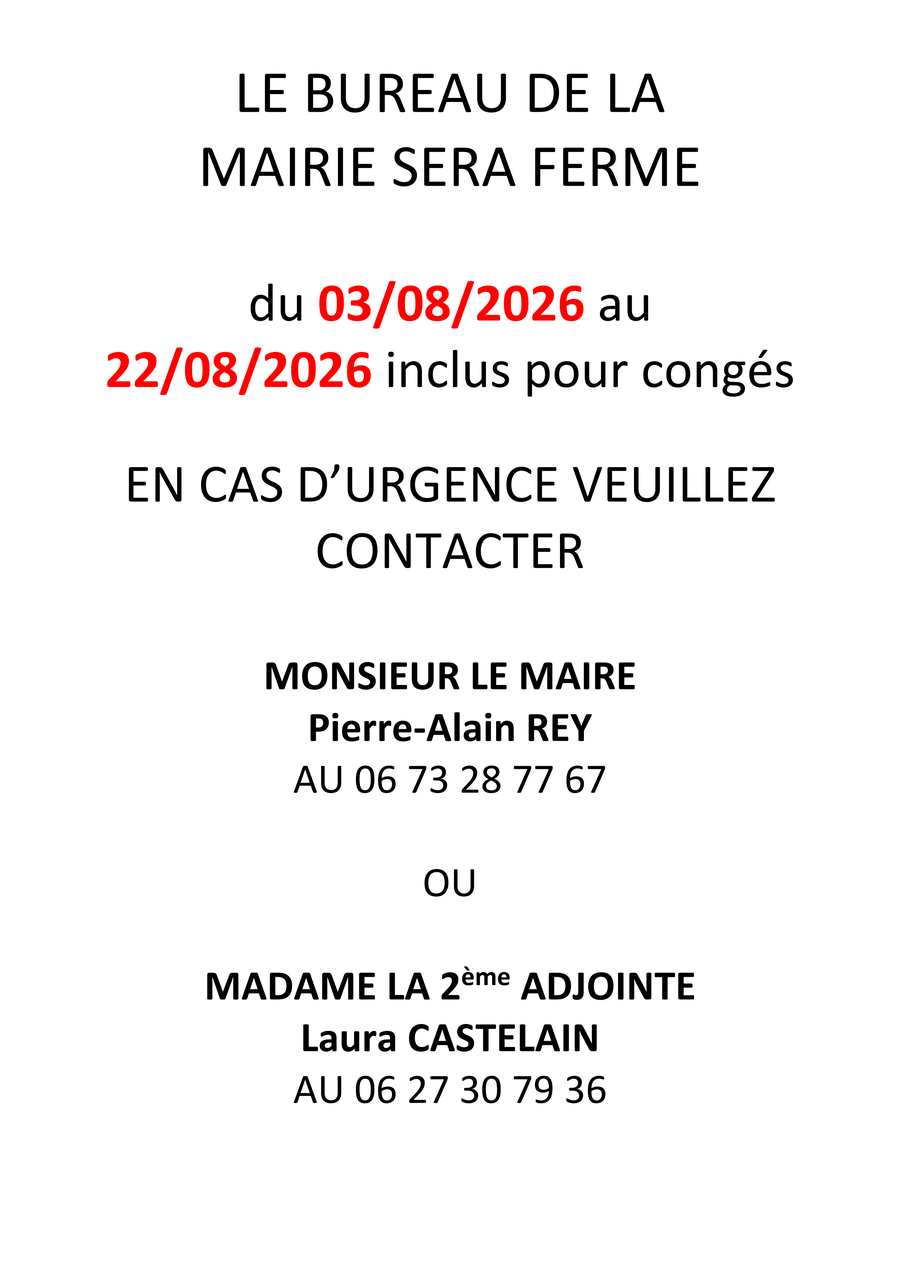 LE BUREAU DE LA MAIRIE SERA FERME

du 03/08/2026 au 22/08/2026 inclus pour congés

EN CAS D'URGENCE VEUILLEZ CONTACTER

MONSIEUR LE MAIRE
Pierre-Alain REY
AU 06 73 28 77 67

OU

MADAME LA 2ème ADJOINTE
Laura CASTELAIN
AU 06 27 30 79 36